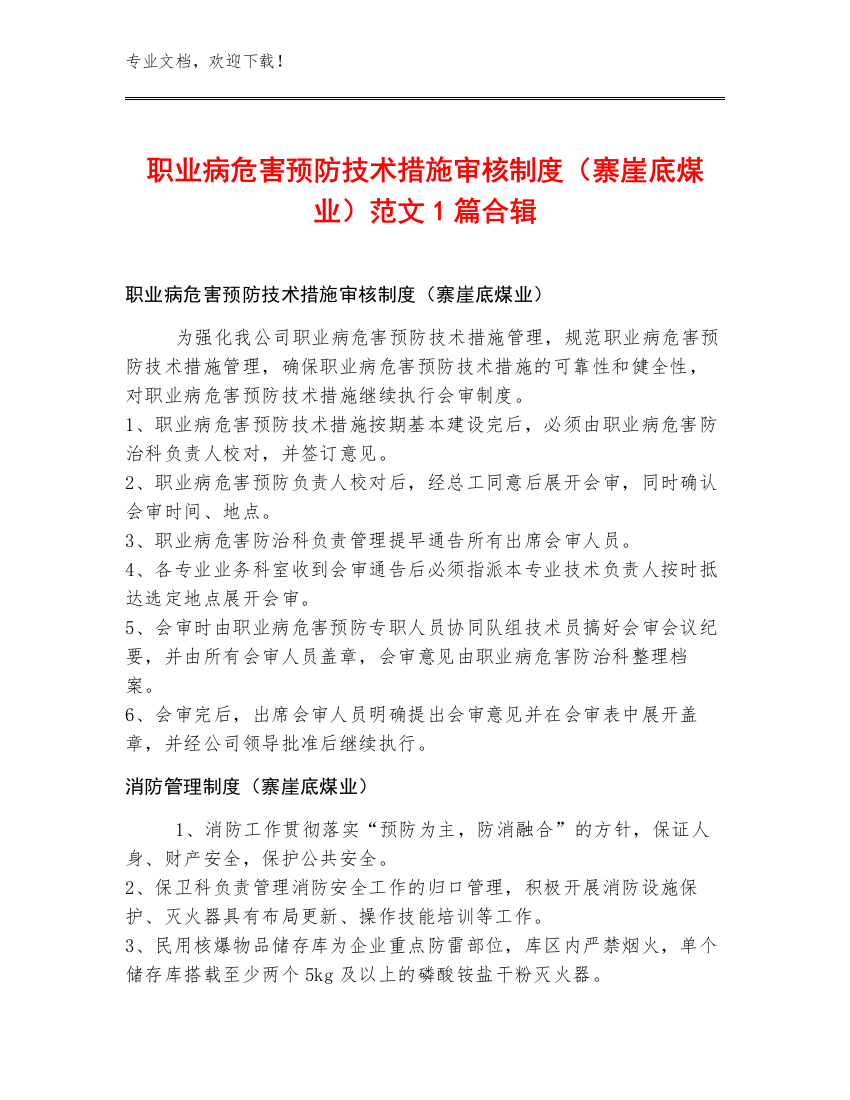 专业文档，欢迎下载！

职业病危害预防技术措施审核制度（寨崖底煤业）范文1篇合辑

职业病危害预防技术措施审核制度（寨崖底煤业）

为强化我公司职业病危害预防技术措施管理，规范职业病危害预防技术措施管理，确保职业病危害预防技术措施的可靠性和健全性，对职业病危害预防技术措施继续执行会审制度。
1、职业病危害预防技术措施按期基本建设完后，必须由职业病危害防治科负责人校对，并签订意见。
2、职业病危害预防负责人校对后，经总工同意后展开会审，同时确认会审时间、地点。
3、职业病危害防治科负责管理提早通告所有出席会审人员。
4、各专业业务科室收到会审通告后必须指派本专业技术负责人按时抵达选定地点展开会审。
5、会审时由职业病危害预防专职人员协同队组技术员搞好会审会议纪要，并由所有会审人员盖章，会审意见由职业病危害防治科整理档案。
6、会审完后，出席会审人员明确提出会审意见并在会审表中展开盖章，并经公司领导批准后继续执行。

消防管理制度（寨崖底煤业）

1、消防工作贯彻落实“预防为主，防消融合”的方针，保证人身、财产安全，保护公共安全。
2、保卫科负责管理消防安全工作的归口管理，积极开展消防设施保护、灭火器具有布局更新、操作技能培训等工作。
3、民用核爆物品储存库为企业重点防雷部位，库区内严禁烟火，单个储存库搭载至少两个5kg及以上的磷酸铵盐干粉灭火器。